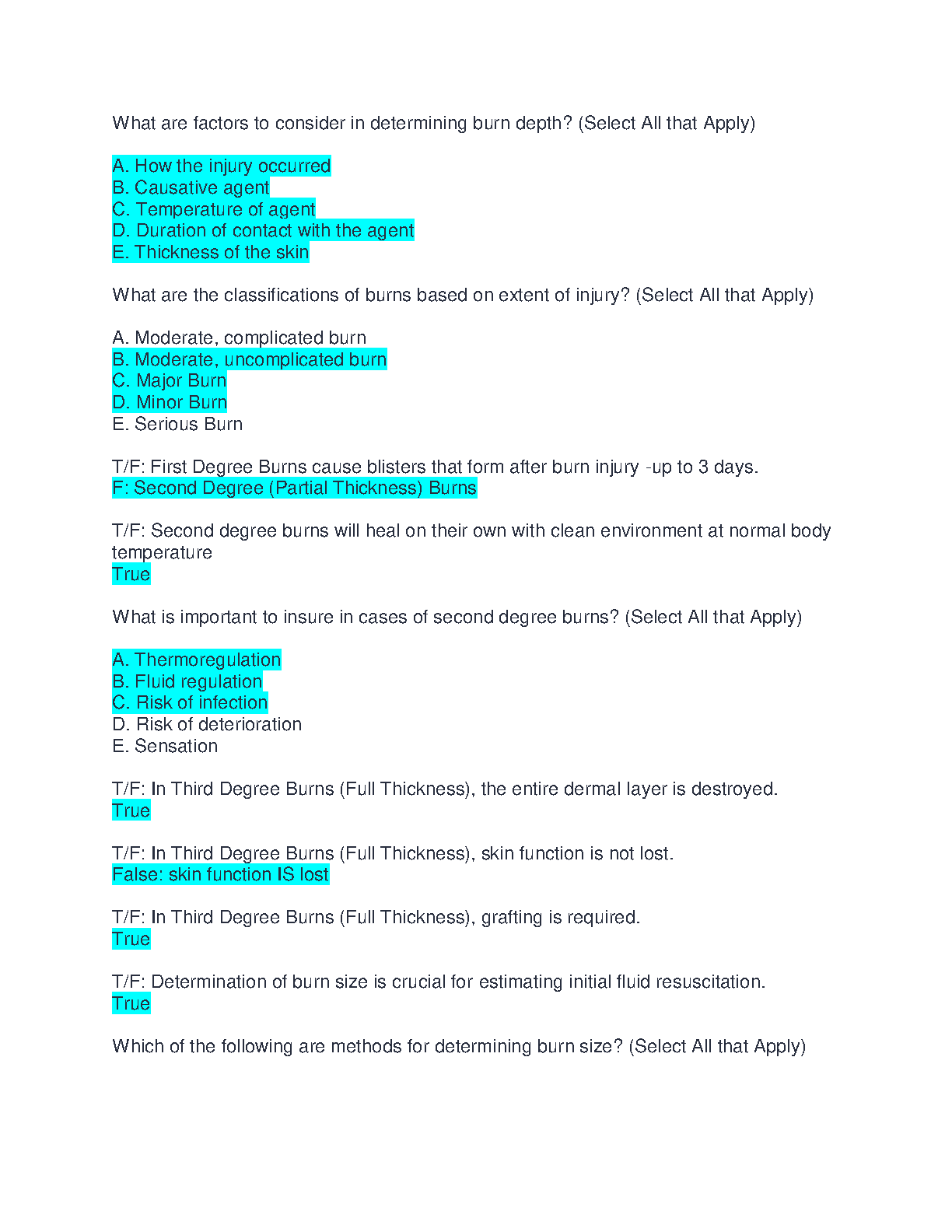 What are factors to consider in determining burn depth? (Select All that Apply)

A. How the injury occurred
B. Causative agent
C. Temperature of agent
D. Duration of contact with the agent
E. Thickness of the skin

What are the classifications of burns based on extent of injury? (Select All that Apply)

A. Moderate, complicated burn
B. Moderate, uncomplicated burn
C. Major Burn
D. Minor Burn
E. Serious Burn

T/F: First Degree Burns cause blisters that form after burn injury -up to 3 days.
F: Second Degree (Partial Thickness) Burns

T/F: Second degree burns will heal on their own with clean environment at normal body temperature
True

What is important to insure in cases of second degree burns? (Select All that Apply)

A. Thermoregulation
B. Fluid regulation
C. Risk of infection
D. Risk of deterioration
E. Sensation

T/F: In Third Degree Burns (Full Thickness), the entire dermal layer is destroyed.
True

T/F: In Third Degree Burns (Full Thickness), skin function is not lost.
False: skin function IS lost

T/F: In Third Degree Burns (Full Thickness), grafting is required.
True

T/F: Determination of burn size is crucial for estimating initial fluid resuscitation.
True

Which of the following are methods for determining burn size? (Select All that Apply)